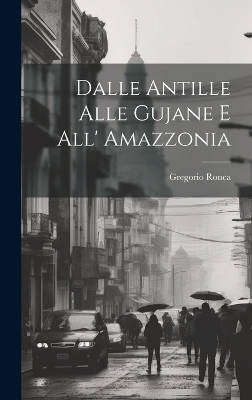 Dalle Antille Alle Gujane E All' Amazzonia

Gregorio Ronca